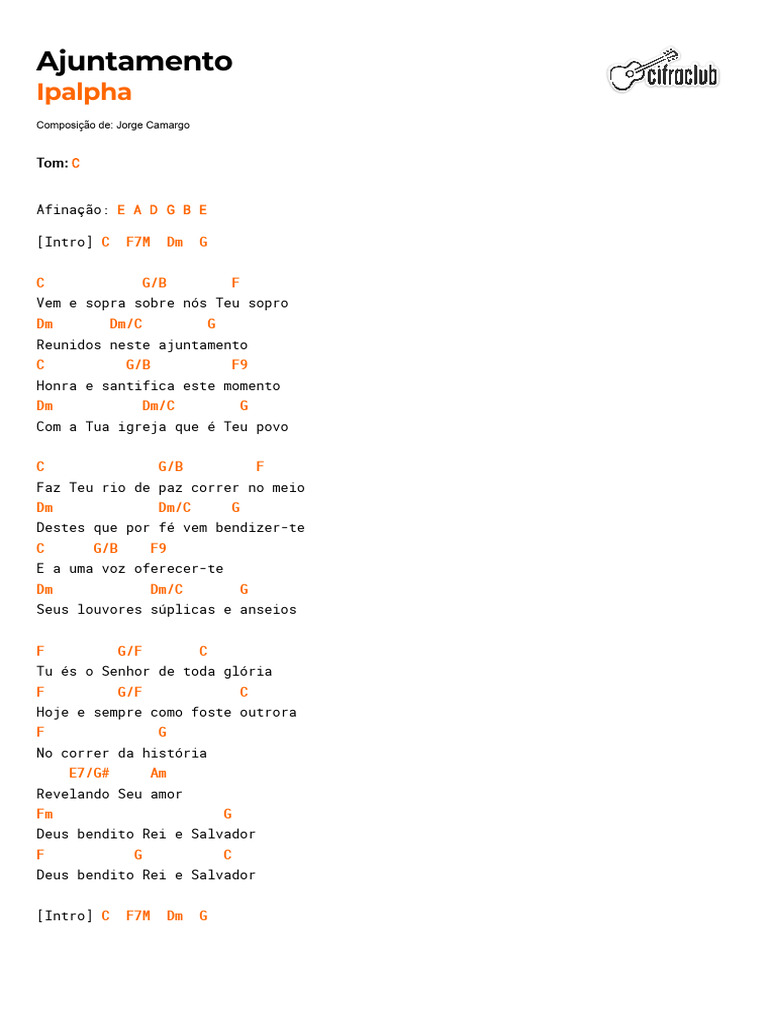 Ajuntamento
Ipalpha

cifraclub

Composição de: Jorge Camargo

Tom: C

Afinação: E A D G B E

[Intro] C F7M Dm G

C G/B F
Vem e sopra sobre nós Teu sopro
Dm Dm/C G
Reunidos neste ajuntamento
C G/B F9
Honra e santifica este momento
Dm Dm/C G
Com a Tua igreja que é Teu povo

C G/B F
Faz Teu rio de paz correr no meio
Dm Dm/C G
Destes que por fé vem bendizer-te
C G/B F9
E a uma voz oferecer-te
Dm Dm/C G
Seus louvores súplicas e anseios

F G/F C
Tu és o Senhor de toda glória
F G/F C
Hoje e sempre como foste outrora
F G
No correr da história
E7/G# Am
Revelando Seu amor
Fm G
Deus bendito Rei e Salvador
F G C
Deus bendito Rei e Salvador

[Intro] C F7M Dm G